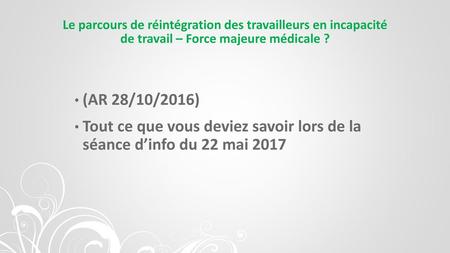 Le parcours de réintégration des travailleurs en incapacité de travail – Force majeure médicale ?

• (AR 28/10/2016)

• Tout ce que vous deviez savoir lors de la séance d'info du 22 mai 2017